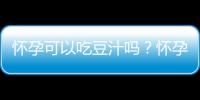 怀孕可以吃豆汁吗？怀孕